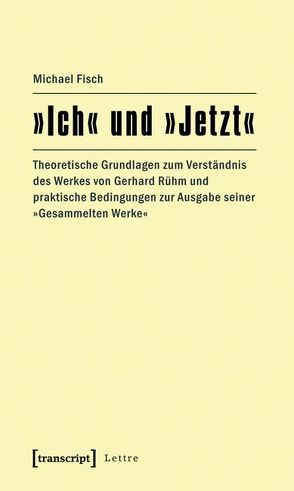 Michael Fisch

»Ich« und »Jetzt«

Theoretische Grundlagen zum Verständnis des Werkes von Gerhard Rühm und praktische Bedingungen zur Ausgabe seiner »Gesammelten Werke«

[transcript] Lettre